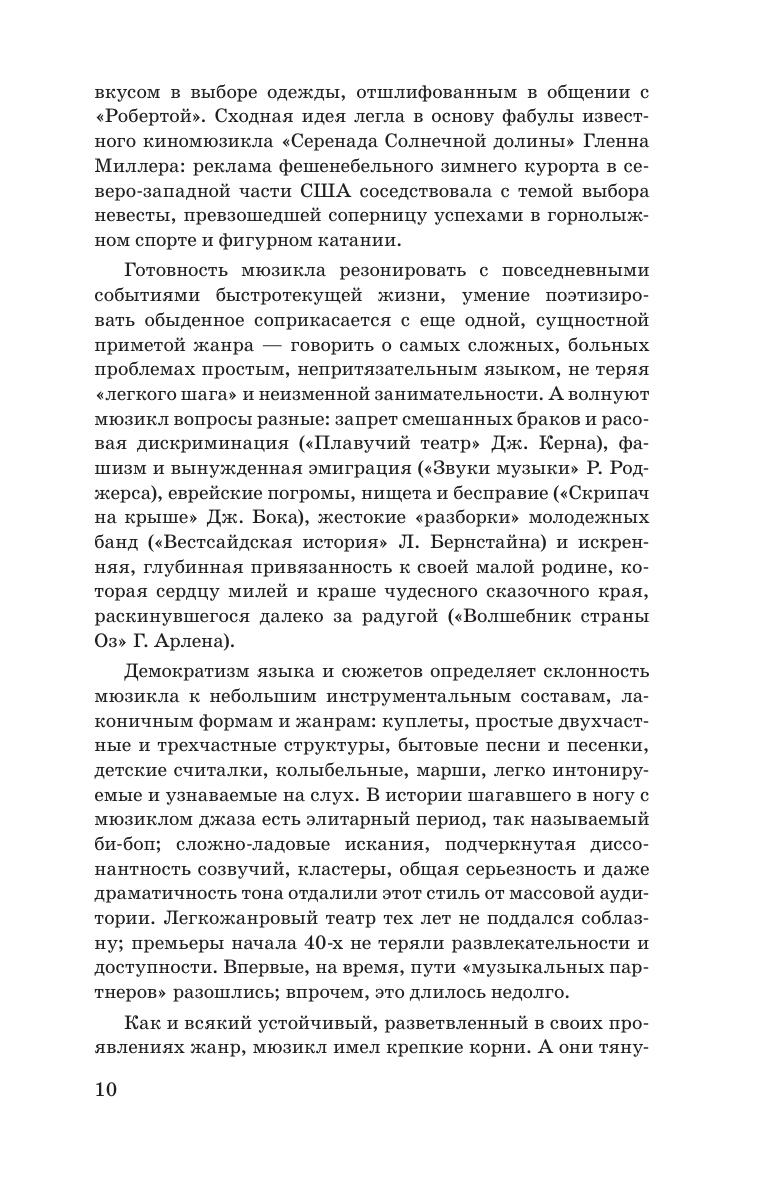 вкусом в выборе одежды, отшлифованным в общении с «Робертой». Сходная идея легла в основу фабулы известного киномюзикла «Серенада Солнечной долины» Гленна Миллера: реклама фешенебельного зимнего курорта в северо-западной части США соседствовала с темой выбора невесты, превзошедшей соперницу успехами в горнолыжном спорте и фигурном катании.

Готовность мюзикла резонировать с повседневными событиями быстротекущей жизни, умение поэтизировать обыденное соприкасается с еще одной, сущностной приметой жанра — говорить о самых сложных, больных проблемах простым, непритязательным языком, не теряя «легкого шага» и неизменной занимательности. А волнуют мюзикл вопросы разные: запрет смешанных браков и расовая дискриминация («Плавучий театр» Дж. Керна), фашизм и вынужденная эмиграция («Звуки музыки» Р. Роджерса), еврейские погромы, нищета и бесправие («Скрипач на крыше» Дж. Бока), жестокие «разборки» молодежных банд («Вестсайдская история» Л. Бернстайна) и искренняя, глубинная привязанность к своей малой родине, которая сердцу милей и краше чудесного сказочного края, раскинувшегося далеко за радугой («Волшебник страны Оз» Г. Арлена).

Демократизм языка и сюжетов определяет склонность мюзикла к небольшим инструментальным составам, лаконичным формам и жанрам: куплеты, простые двухчастные и трехчастные структуры, бытовые песни и песенки, детские считалки, колыбельные, марши, легко интонируемые и узнаваемые на слух. В истории шагавшего в ногу с мюзиклом джаза есть элитарный период, так называемый би-боп; сложно-ладовые искания, подчеркнутая диссонантность созвучий, кластеры, общая серьезность и даже драматичность тона отдалили этот стиль от массовой аудитории. Легкожанровый театр тех лет не поддался соблазну; премьеры начала 40-х не теряли развлекательности и доступности. Впервые, на время, пути «музыкальных партнеров» разошлись; впрочем, это длилось недолго.

Как и всякий устойчивый, разветвленный в своих проявлениях жанр, мюзикл имел крепкие корни. А они тяну-

10